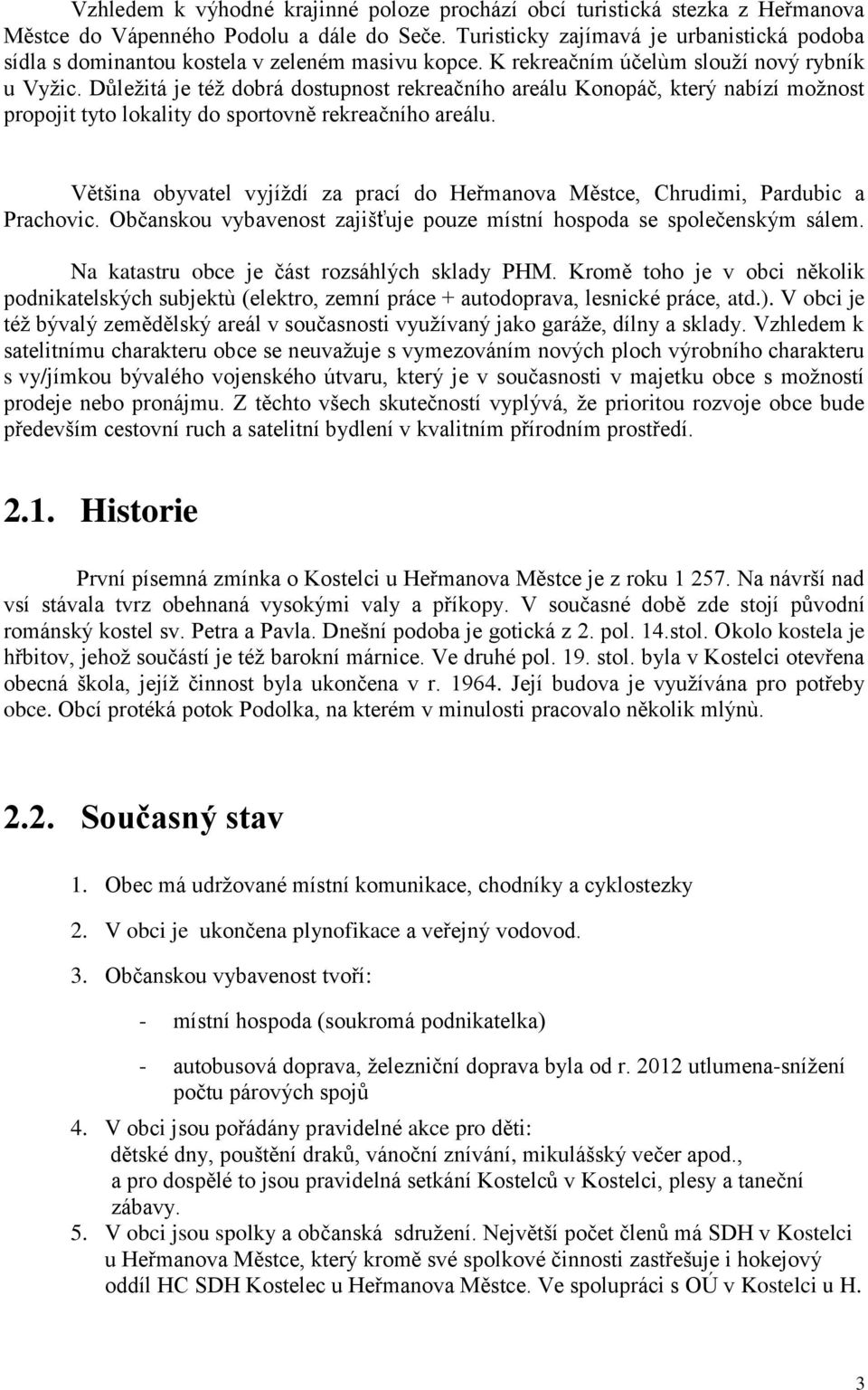 Vzhledem k výhodné krajinné poloze prochází obcí turistická stezka z Heřmanova Městce do Vápenného Podolu a dále do Seče. Turisticky zajímavá je urbanistická podoba sídla s dominantou kostela v zeleném masivu kopce. K rekreačním účelùm slouží nový rybník u Vyžic. Důležitá je též dobrá dostupnost rekreačního areálu Konopáč, který nabízí možnost propojit tyto lokality do sportovně rekreačního areálu.

Většina obyvatel vyjíždí za prací do Heřmanova Městce, Chrudimi, Pardubic a Prachovic. Občanskou vybavenost zajišťuje pouze místní hospoda se společenským sálem.

Na katastru obce je část rozsáhlých sklady PHM. Kromě toho je v obci několik podnikatelských subjektù (elektro, zemní práce + autodoprava, lesnické práce, atd.). V obci je též bývalý zemědělský areál v současnosti využívaný jako garáže, dílny a sklady. Vzhledem k satelitnímu charakteru obce se neuvažuje s vymezováním nových ploch výrobního charakteru s vy/jímkou bývalého vojenského útvaru, který je v současnosti v majetku obce s možností prodeje nebo pronájmu. Z těchto všech skutečností vyplývá, že prioritou rozvoje obce bude především cestovní ruch a satelitní bydlení v kvalitním přírodním prostředí.

2.1. Historie

První písemná zmínka o Kostelci u Heřmanova Městce je z roku 1 257. Na návrší nad vsí stávala tvrz obehnaná vysokými valy a příkopy. V současné době zde stojí původní románský kostel sv. Petra a Pavla. Dnešní podoba je gotická z 2. pol. 14.stol. Okolo kostela je hřbitov, jehož součástí je též barokní márnice. Ve druhé pol. 19. stol. byla v Kostelci otevřena obecná škola, jejíž činnost byla ukončena v r. 1964. Její budova je využívána pro potřeby obce. Obcí protéká potok Podolka, na kterém v minulosti pracovalo několik mlýnù.

2.2. Současný stav

1. Obec má udržované místní komunikace, chodníky a cyklostezky

2. V obci je ukončena plynofikace a veřejný vodovod.

3. Občanskou vybavenost tvoří:

- místní hospoda (soukromá podnikatelka)

- autobusová doprava, železniční doprava byla od r. 2012 utlumena-snížení počtu párových spojů

4. V obci jsou pořádány pravidelné akce pro děti: dětské dny, pouštění draků, vánoční znívání, mikulášský večer apod., a pro dospělé to jsou pravidelná setkání Kostelců v Kostelci, plesy a taneční zábavy.

5. V obci jsou spolky a občanská sdružení. Největší počet členů má SDH v Kostelci u Heřmanova Městce, který kromě své spolkové činnosti zastřešuje i hokejový oddíl HC SDH Kostelec u Heřmanova Městce. Ve spolupráci s OÚ v Kostelci u H.

3